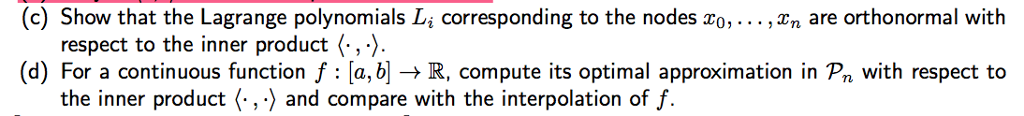 (c) Show that the Lagrange polynomials $L_i$ corresponding to the nodes $x_0, \ldots, x_n$ are orthonormal with respect to the inner product $\langle \cdot, \cdot \rangle$.

(d) For a continuous function $f : [a, b] \to \mathbb{R}$, compute its optimal approximation in $\mathcal{P}_n$ with respect to the inner product $\langle \cdot, \cdot \rangle$ and compare with the interpolation of $f$.